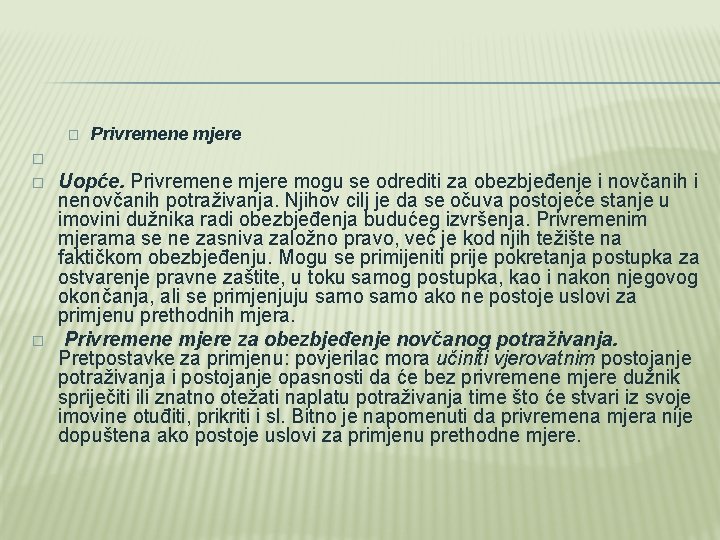 Privremene mjere

Uopće. Privremene mjere mogu se odrediti za obezbjeđenje i novčanih i nenovčanih potraživanja. Njihov cilj je da se očuva postojeće stanje u imovini dužnika radi obezbjeđenja budućeg izvršenja. Privremenim mjerama se ne zasniva založno pravo, već je kod njih težište na faktičkom obezbjeđenju. Mogu se primijeniti prije pokretanja postupka za ostvarenje pravne zaštite, u toku samog postupka, kao i nakon njegovog okončanja, ali se primjenjuju samo samo ako ne postoje uslovi za primjenu prethodnih mjera.

Privremene mjere za obezbjeđenje novčanog potraživanja. Pretpostavke za primjenu: povjerilac mora učiniti vjerovatnim postojanje potraživanja i postojanje opasnosti da će bez privremene mjere dužnik spriječiti ili znatno otežati naplatu potraživanja time što će stvari iz svoje imovine otuđiti, prikriti i sl. Bitno je napomenuti da privremena mjera nije dopuštena ako postoje uslovi za primjenu prethodne mjere.